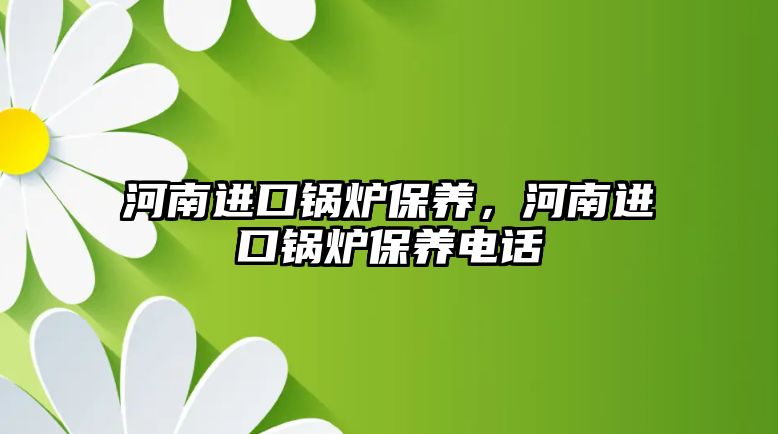 河南进口锅炉保养，河南进口锅炉保养电话